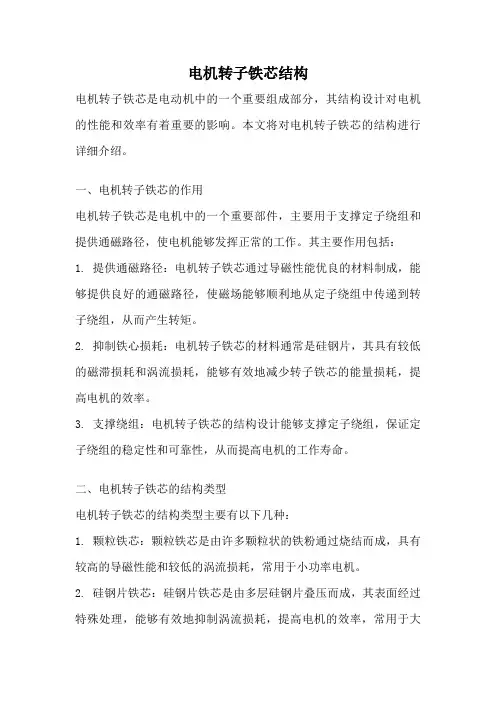 电机转子铁芯结构

电机转子铁芯是电动机中的一个重要组成部分，其结构设计对电机的性能和效率有着重要的影响。本文将对电机转子铁芯的结构进行详细介绍。

一、电机转子铁芯的作用

电机转子铁芯是电机中的一个重要部件，主要用于支撑定子绕组和提供通磁路径，使电机能够发挥正常的工作。其主要作用包括：

1. 提供通磁路径：电机转子铁芯通过导磁性能优良的材料制成，能够提供良好的通磁路径，使磁场能够顺利地从定子绕组中传递到转子绕组，从而产生转矩。

2. 抑制铁心损耗：电机转子铁芯的材料通常是硅钢片，其具有较低的磁滞损耗和涡流损耗，能够有效地减少转子铁芯的能量损耗，提高电机的效率。

3. 支撑绕组：电机转子铁芯的结构设计能够支撑定子绕组，保证定子绕组的稳定性和可靠性，从而提高电机的工作寿命。

二、电机转子铁芯的结构类型

电机转子铁芯的结构类型主要有以下几种：

1. 颗粒铁芯：颗粒铁芯是由许多颗粒状的铁粉通过烧结而成，具有较高的导磁性能和较低的涡流损耗，常用于小功率电机。

2. 硅钢片铁芯：硅钢片铁芯是由多层硅钢片叠压而成，其表面经过特殊处理，能够有效地抑制涡流损耗，提高电机的效率，常用于大